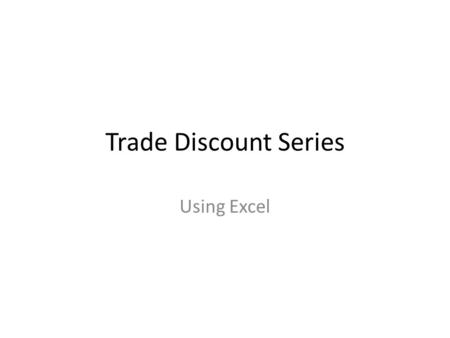 Trade Discount Series

Using Excel